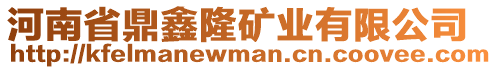 河南省鼎鑫隆矿业有限公司
http://kfelmanewman.cn.coovee.com